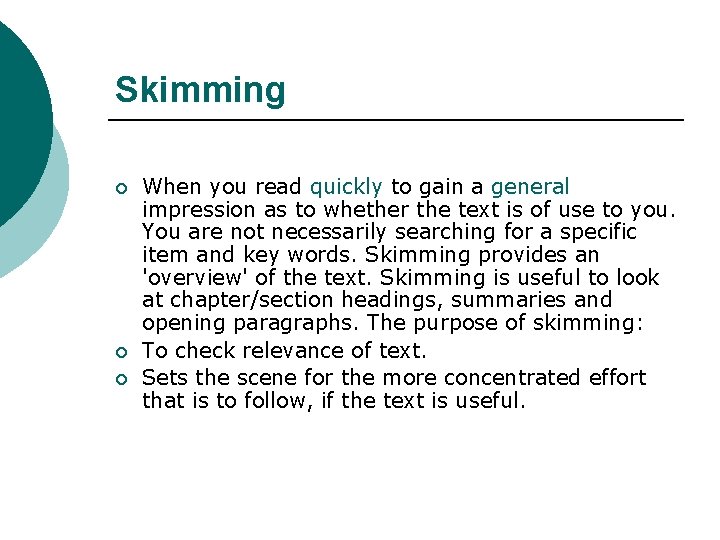 Skimming

• When you read quickly to gain a general impression as to whether the text is of use to you. You are not necessarily searching for a specific item and key words. Skimming provides an 'overview' of the text. Skimming is useful to look at chapter/section headings, summaries and opening paragraphs. The purpose of skimming:
• To check relevance of text.
• Sets the scene for the more concentrated effort that is to follow, if the text is useful.